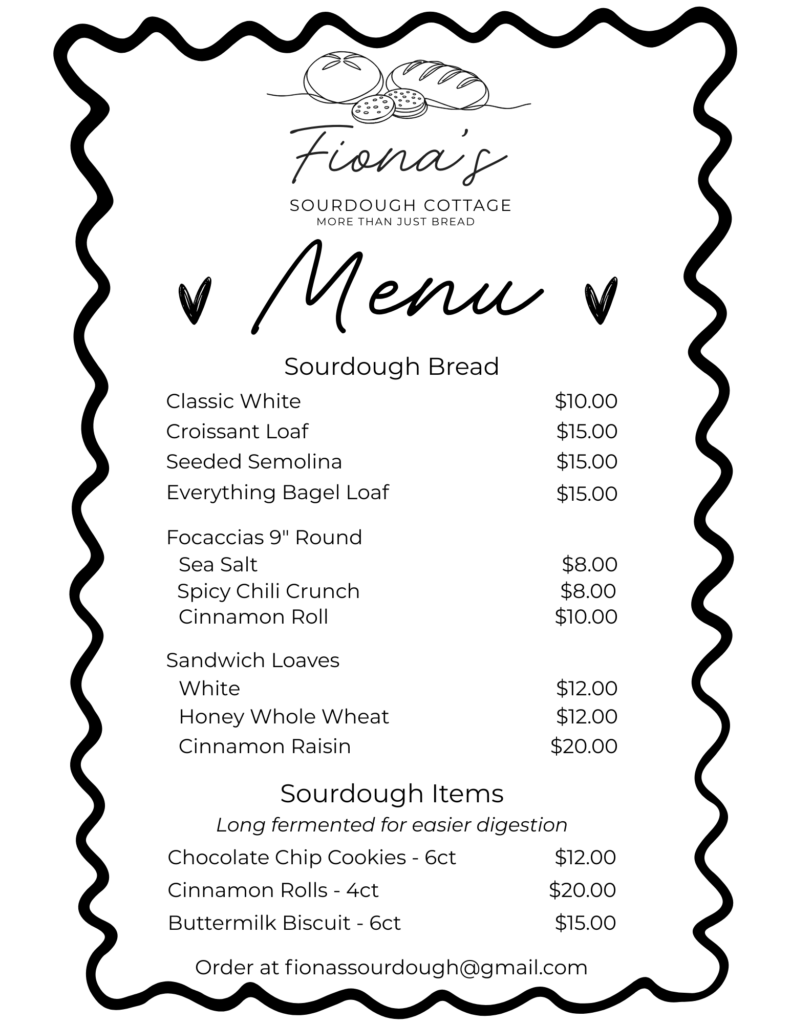 Fiona's
SOURDOUGH COTTAGE
MORE THAN JUST BREAD

Menu

Sourdough Bread

Classic White $10.00
Croissant Loaf $15.00
Seeded Semolina $15.00
Everything Bagel Loaf $15.00

Focaccias 9" Round
Sea Salt $8.00
Spicy Chili Crunch $8.00
Cinnamon Roll $10.00

Sandwich Loaves
White $12.00
Honey Whole Wheat $12.00
Cinnamon Raisin $20.00

Sourdough Items
Long fermented for easier digestion

Chocolate Chip Cookies - 6ct $12.00
Cinnamon Rolls - 4ct $20.00
Buttermilk Biscuit - 6ct $15.00

Order at fionassourdough@gmail.com